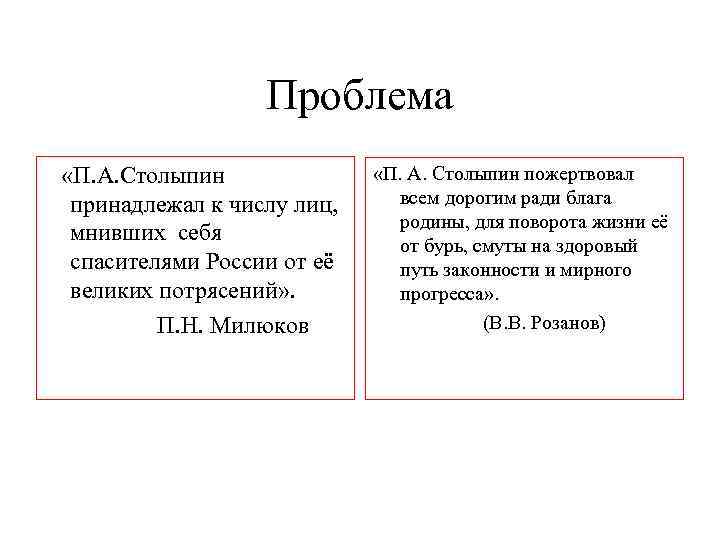 Проблема

«П.А.Столыпин принадлежал к числу лиц, мнивших себя спасителями России от её великих потрясений».

П.Н. Милюков

«П. А. Столыпин пожертвовал всем дорогим ради блага родины, для поворота жизни её от бурь, смуты на здоровый путь законности и мирного прогресса».

(В.В. Розанов)